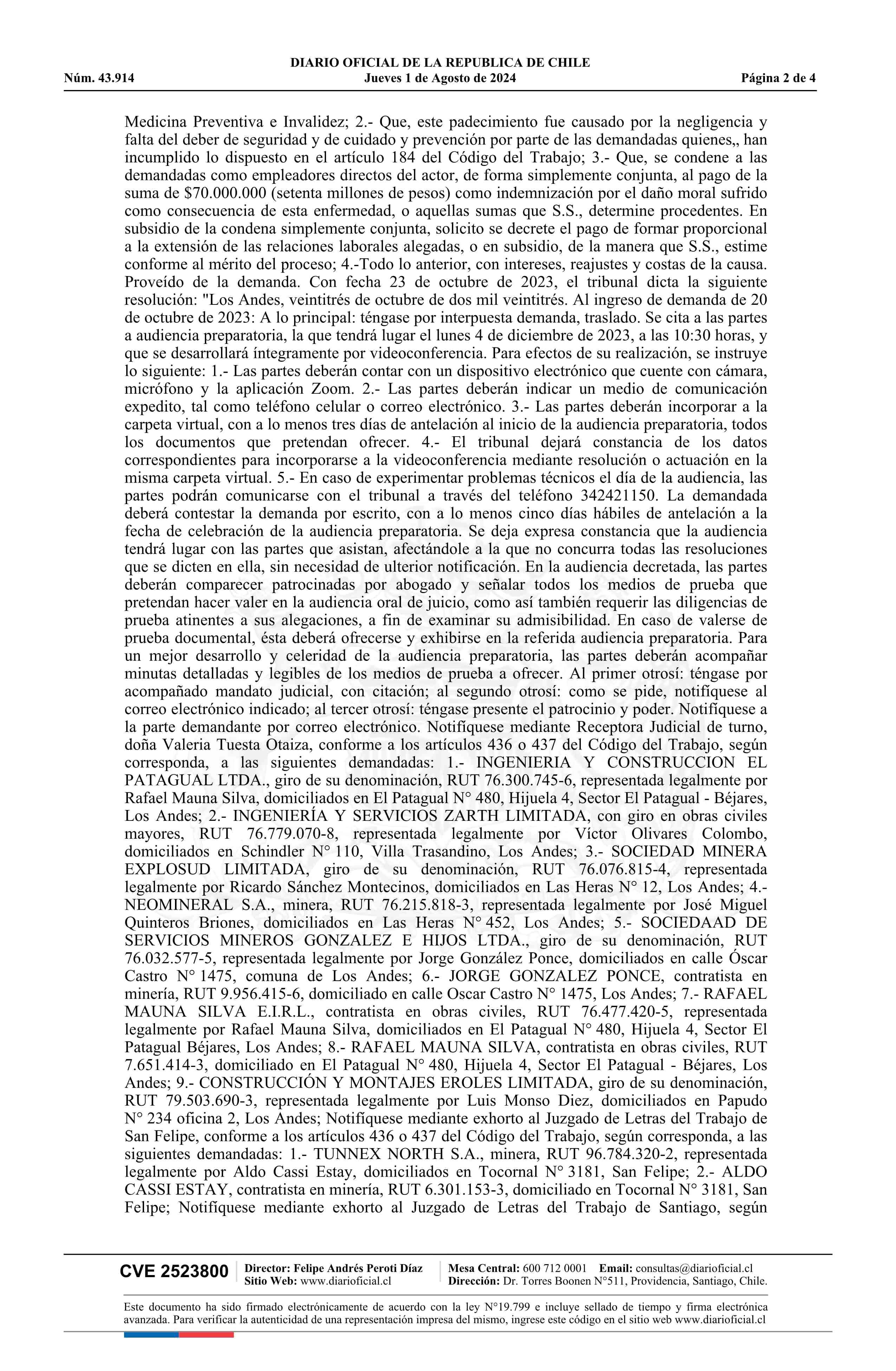 DIARIO OFICIAL DE LA REPUBLICA DE CHILE
Núm. 43.914 Jueves 1 de Agosto de 2024 Página 2 de 4

Medicina Preventiva e Invalidez; 2.- Que, este padecimiento fue causado por la negligencia y falta del deber de seguridad y de cuidado y prevención por parte de las demandadas quienes,, han incumplido lo dispuesto en el artículo 184 del Código del Trabajo; 3.- Que, se condene a las demandadas como empleadores directos del actor, de forma simplemente conjunta, al pago de la suma de $70.000.000 (setenta millones de pesos) como indemnización por el daño moral sufrido como consecuencia de esta enfermedad, o aquellas sumas que S.S., determine procedentes. En subsidio de la condena simplemente conjunta, solicito se decrete el pago de formar proporcional a la extensión de las relaciones laborales alegadas, o en subsidio, de la manera que S.S., estime conforme al mérito del proceso; 4.-Todo lo anterior, con intereses, reajustes y costas de la causa. Proveído de la demanda. Con fecha 23 de octubre de 2023, el tribunal dicta la siguiente resolución: "Los Andes, veintitrés de octubre de dos mil veintitrés. Al ingreso de demanda de 20 de octubre de 2023: A lo principal: téngase por interpuesta demanda, traslado. Se cita a las partes a audiencia preparatoria, la que tendrá lugar el lunes 4 de diciembre de 2023, a las 10:30 horas, y que se desarrollará íntegramente por videoconferencia. Para efectos de su realización, se instruye lo siguiente: 1.- Las partes deberán contar con un dispositivo electrónico que cuente con cámara, micrófono y la aplicación Zoom. 2.- Las partes deberán indicar un medio de comunicación expedito, tal como teléfono celular o correo electrónico. 3.- Las partes deberán incorporar a la carpeta virtual, con a lo menos tres días de antelación al inicio de la audiencia preparatoria, todos los documentos que pretendan ofrecer. 4.- El tribunal dejará constancia de los datos correspondientes para incorporarse a la videoconferencia mediante resolución o actuación en la misma carpeta virtual. 5.- En caso de experimentar problemas técnicos el día de la audiencia, las partes podrán comunicarse con el tribunal a través del teléfono 342421150. La demandada deberá contestar la demanda por escrito, con a lo menos cinco días hábiles de antelación a la fecha de celebración de la audiencia preparatoria. Se deja expresa constancia que la audiencia tendrá lugar con las partes que asistan, afectándole a la que no concurra todas las resoluciones que se dicten en ella, sin necesidad de ulterior notificación. En la audiencia decretada, las partes deberán comparecer patrocinadas por abogado y señalar todos los medios de prueba que pretendan hacer valer en la audiencia oral de juicio, como así también requerir las diligencias de prueba atinentes a sus alegaciones, a fin de examinar su admisibilidad. En caso de valerse de prueba documental, ésta deberá ofrecerse y exhibirse en la referida audiencia preparatoria. Para un mejor desarrollo y celeridad de la audiencia preparatoria, las partes deberán acompañar minutas detalladas y legibles de los medios de prueba a ofrecer. Al primer otrosí: téngase por acompañado mandato judicial, con citación; al segundo otrosí: como se pide, notifíquese al correo electrónico indicado; al tercer otrosí: téngase presente el patrocinio y poder. Notifíquese a la parte demandante por correo electrónico. Notifíquese mediante Receptora Judicial de turno, doña Valeria Tuesta Otaiza, conforme a los artículos 436 o 437 del Código del Trabajo, según corresponda, a las siguientes demandadas: 1.- INGENIERIA Y CONSTRUCCION EL PATAGUAL LTDA., giro de su denominación, RUT 76.300.745-6, representada legalmente por Rafael Mauna Silva, domiciliados en El Patagual N° 480, Hijuela 4, Sector El Patagual - Béjares, Los Andes; 2.- INGENIERÍA Y SERVICIOS ZARTH LIMITADA, con giro en obras civiles mayores, RUT 76.779.070-8, representada legalmente por Víctor Olivares Colombo, domiciliados en Schindler N° 110, Villa Trasandino, Los Andes; 3.- SOCIEDAD MINERA EXPLOSUD LIMITADA, giro de su denominación, RUT 76.076.815-4, representada legalmente por Ricardo Sánchez Montecinos, domiciliados en Las Heras N° 12, Los Andes; 4.- NEOMINERAL S.A., minera, RUT 76.215.818-3, representada legalmente por José Miguel Quinteros Briones, domiciliados en Las Heras N° 452, Los Andes; 5.- SOCIEDAAD DE SERVICIOS MINEROS GONZALEZ E HIJOS LTDA., giro de su denominación, RUT 76.032.577-5, representada legalmente por Jorge González Ponce, domiciliados en calle Óscar Castro N° 1475, comuna de Los Andes; 6.- JORGE GONZALEZ PONCE, contratista en minería, RUT 9.956.415-6, domiciliado en calle Oscar Castro N° 1475, Los Andes; 7.- RAFAEL MAUNA SILVA E.I.R.L., contratista en obras civiles, RUT 76.477.420-5, representada legalmente por Rafael Mauna Silva, domiciliados en El Patagual N° 480, Hijuela 4, Sector El Patagual Béjares, Los Andes; 8.- RAFAEL MAUNA SILVA, contratista en obras civiles, RUT 7.651.414-3, domiciliado en El Patagual N° 480, Hijuela 4, Sector El Patagual - Béjares, Los Andes; 9.- CONSTRUCCIÓN Y MONTAJES EROLES LIMITADA, giro de su denominación, RUT 79.503.690-3, representada legalmente por Luis Monso Diez, domiciliados en Papudo N° 234 oficina 2, Los Andes; Notifíquese mediante exhorto al Juzgado de Letras del Trabajo de San Felipe, conforme a los artículos 436 o 437 del Código del Trabajo, según corresponda, a las siguientes demandadas: 1.- TUNNEX NORTH S.A., minera, RUT 96.784.320-2, representada legalmente por Aldo Cassi Estay, domiciliados en Tocornal N° 3181, San Felipe; 2.- ALDO CASSI ESTAY, contratista en minería, RUT 6.301.153-3, domiciliado en Tocornal N° 3181, San Felipe; Notifíquese mediante exhorto al Juzgado de Letras del Trabajo de Santiago, según

CVE 2523800 Director: Felipe Andrés Peroti Díaz Sitio Web: www.diarioficial.cl Mesa Central: 600 712 0001 Email: consultas@diarioficial.cl Dirección: Dr. Torres Boonen N°511, Providencia, Santiago, Chile.

Este documento ha sido firmado electrónicamente de acuerdo con la ley N°19.799 e incluye sellado de tiempo y firma electrónica avanzada. Para verificar la autenticidad de una representación impresa del mismo, ingrese este código en el sitio web www.diarioficial.cl